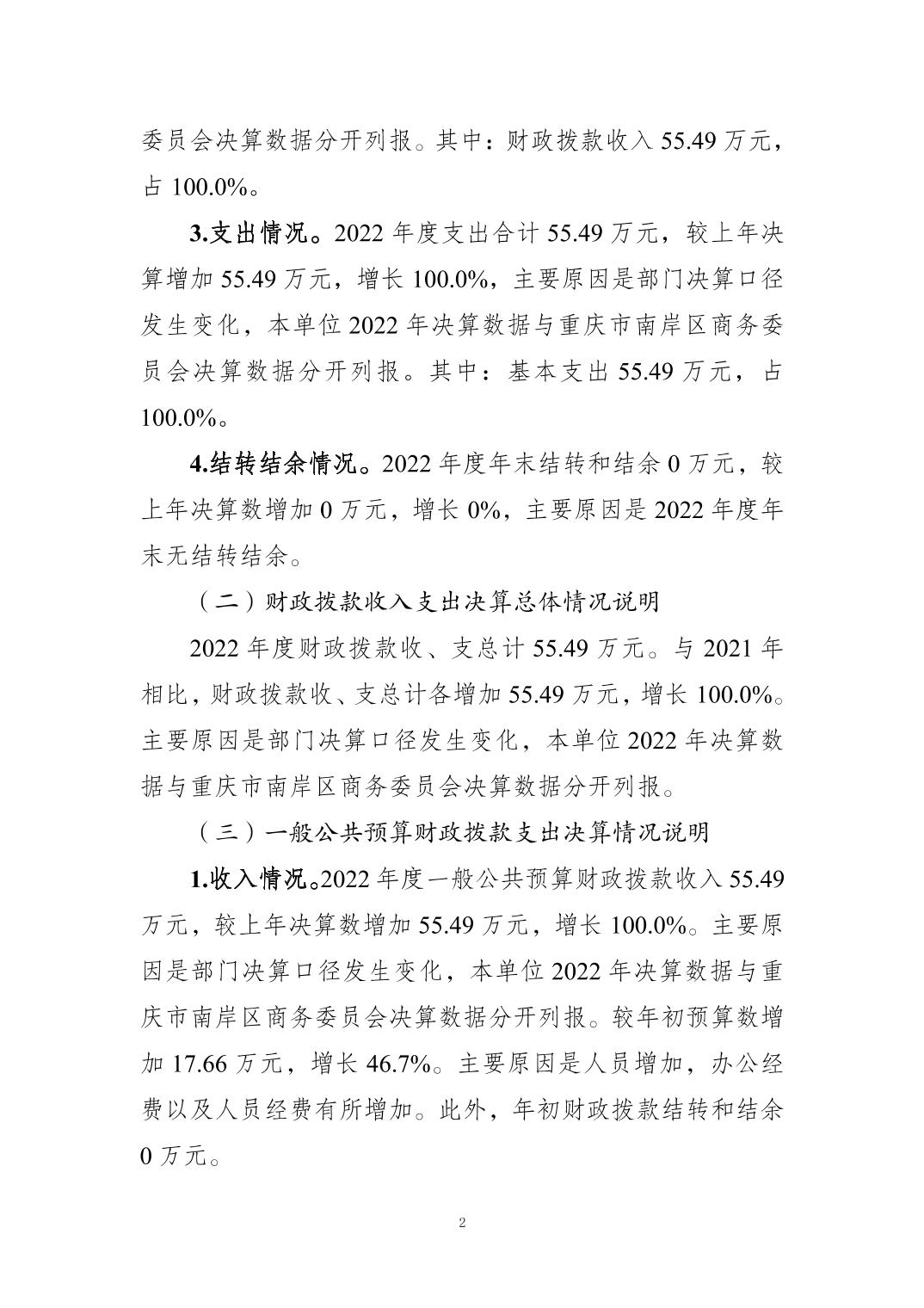 委员会决算数据分开列报。其中：财政拨款收入 55.49 万元，占 100.0%。

3.支出情况。2022 年度支出合计 55.49 万元，较上年决算增加 55.49 万元，增长 100.0%，主要原因是部门决算口径发生变化，本单位 2022 年决算数据与重庆市南岸区商务委员会决算数据分开列报。其中：基本支出 55.49 万元，占 100.0%。

4.结转结余情况。2022 年度年末结转和结余 0 万元，较上年决算数增加 0 万元，增长 0%，主要原因是 2022 年度年末无结转结余。

（二）财政拨款收入支出决算总体情况说明

2022 年度财政拨款收、支总计 55.49 万元。与 2021 年相比，财政拨款收、支总计各增加 55.49 万元，增长 100.0%。主要原因是部门决算口径发生变化，本单位 2022 年决算数据与重庆市南岸区商务委员会决算数据分开列报。

（三）一般公共预算财政拨款支出决算情况说明

1.收入情况。2022 年度一般公共预算财政拨款收入 55.49 万元，较上年决算数增加 55.49 万元，增长 100.0%。主要原因是部门决算口径发生变化，本单位 2022 年决算数据与重庆市南岸区商务委员会决算数据分开列报。较年初预算数增加 17.66 万元，增长 46.7%。主要原因是人员增加，办公经费以及人员经费有所增加。此外，年初财政拨款结转和结余 0 万元。

2